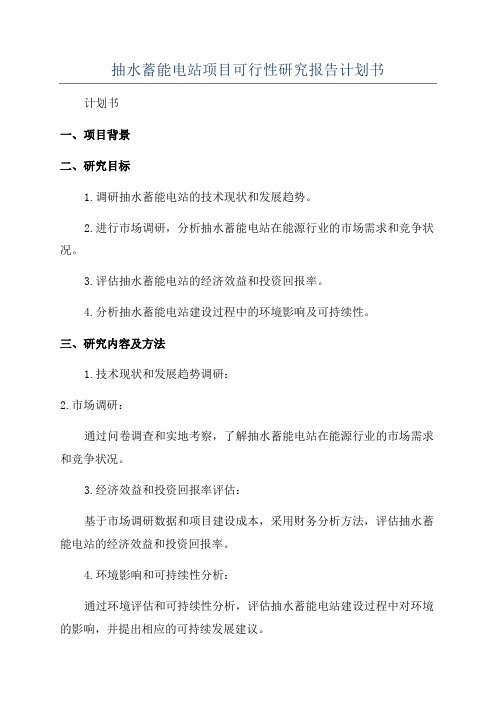 抽水蓄能电站项目可行性研究报告计划书

计划书

一、项目背景

二、研究目标

1.调研抽水蓄能电站的技术现状和发展趋势。

2.进行市场调研，分析抽水蓄能电站在能源行业的市场需求和竞争状况。

3.评估抽水蓄能电站的经济效益和投资回报率。

4.分析抽水蓄能电站建设过程中的环境影响及可持续性。

三、研究内容及方法

1.技术现状和发展趋势调研：

2.市场调研：

通过问卷调查和实地考察，了解抽水蓄能电站在能源行业的市场需求和竞争状况。

3.经济效益和投资回报率评估：

基于市场调研数据和项目建设成本，采用财务分析方法，评估抽水蓄能电站的经济效益和投资回报率。

4.环境影响和可持续性分析：

通过环境评估和可持续性分析，评估抽水蓄能电站建设过程中对环境的影响，并提出相应的可持续发展建议。